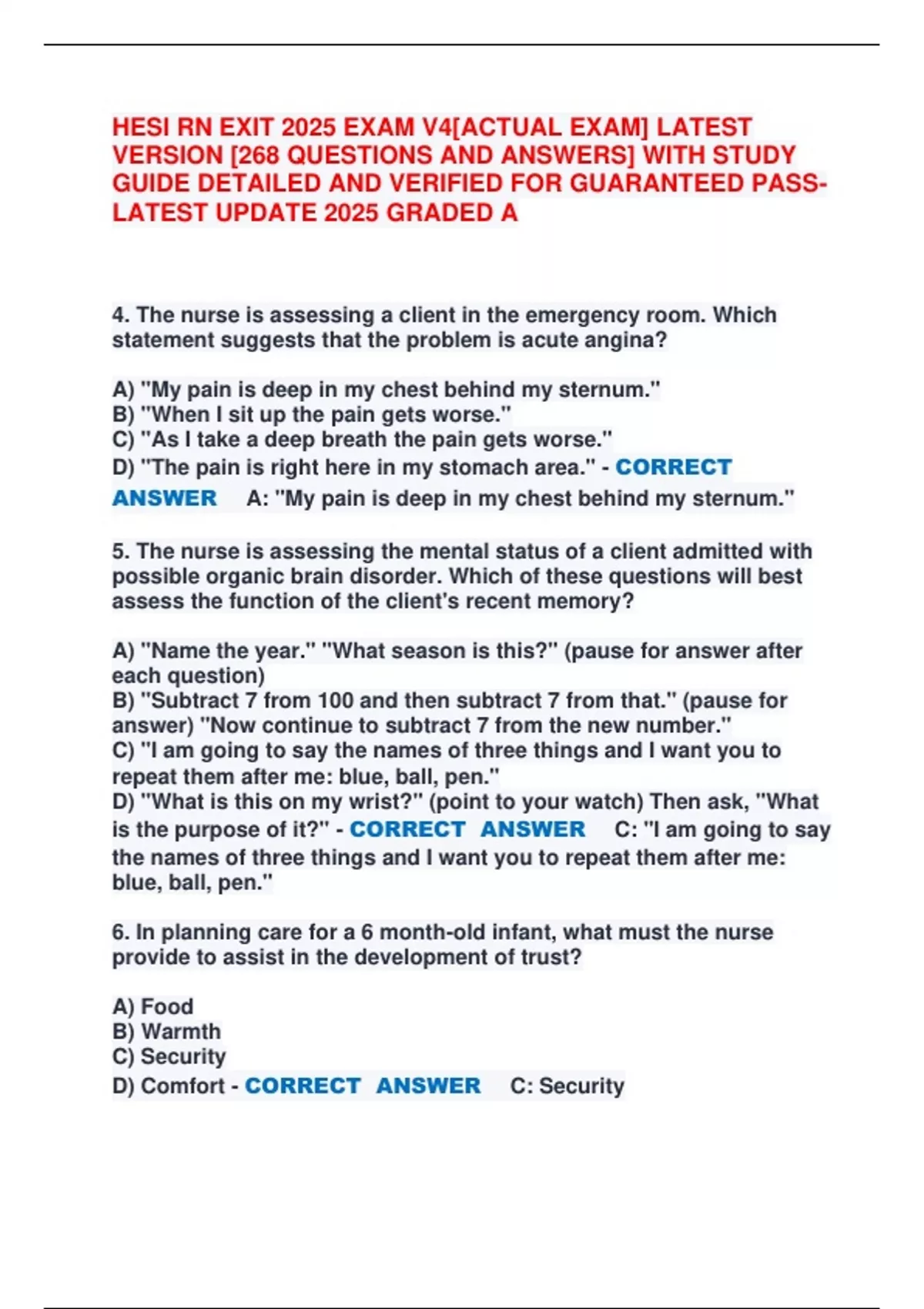 HESI RN EXIT 2025 EXAM V4[ACTUAL EXAM] LATEST VERSION [268 QUESTIONS AND ANSWERS] WITH STUDY GUIDE DETAILED AND VERIFIED FOR GUARANTEED PASS-LATEST UPDATE 2025 GRADED A

4. The nurse is assessing a client in the emergency room. Which statement suggests that the problem is acute angina?

A) "My pain is deep in my chest behind my sternum."
B) "When I sit up the pain gets worse."
C) "As I take a deep breath the pain gets worse."
D) "The pain is right here in my stomach area." - CORRECT ANSWER A: "My pain is deep in my chest behind my sternum."

5. The nurse is assessing the mental status of a client admitted with possible organic brain disorder. Which of these questions will best assess the function of the client's recent memory?

A) "Name the year." "What season is this?" (pause for answer after each question)
B) "Subtract 7 from 100 and then subtract 7 from that." (pause for answer) "Now continue to subtract 7 from the new number."
C) "I am going to say the names of three things and I want you to repeat them after me: blue, ball, pen."
D) "What is this on my wrist?" (point to your watch) Then ask, "What is the purpose of it?" - CORRECT ANSWER C: "I am going to say the names of three things and I want you to repeat them after me: blue, ball, pen."

6. In planning care for a 6 month-old infant, what must the nurse provide to assist in the development of trust?

A) Food
B) Warmth
C) Security
D) Comfort - CORRECT ANSWER C: Security